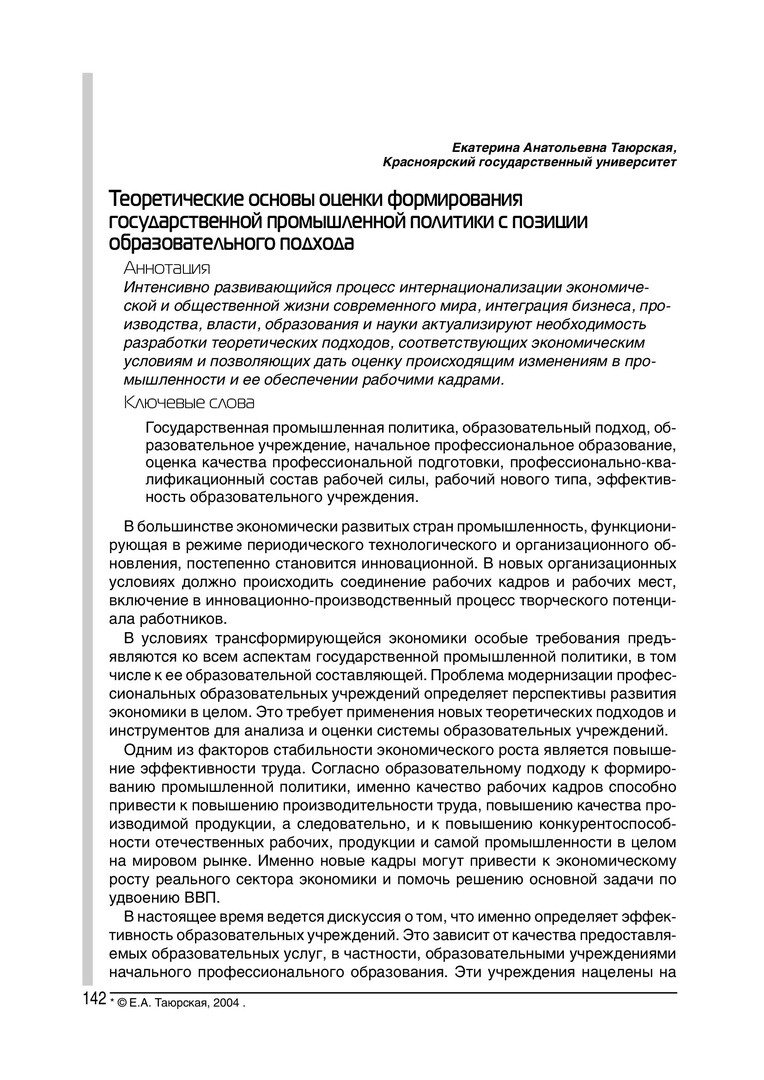 Екатерина Анатольевна Таюрская,
Красноярский государственный университет

Теоретические основы оценки формирования государственной промышленной политики с позиции образовательного подхода

Аннотация

Интенсивно развивающийся процесс интернационализации экономической и общественной жизни современного мира, интеграция бизнеса, производства, власти, образования и науки актуализируют необходимость разработки теоретических подходов, соответствующих экономическим условиям и позволяющих дать оценку происходящим изменениям в промышленности и ее обеспечении рабочими кадрами.

Ключевые слова

Государственная промышленная политика, образовательный подход, образовательное учреждение, начальное профессиональное образование, оценка качества профессиональной подготовки, профессионально-квалификационный состав рабочей силы, рабочий нового типа, эффективность образовательного учреждения.

В большинстве экономически развитых стран промышленность, функционирующая в режиме периодического технологического и организационного обновления, постепенно становится инновационной. В новых организационных условиях должно происходить соединение рабочих кадров и рабочих мест, включение в инновационно-производственный процесс творческого потенциала работников.

В условиях трансформирующейся экономики особые требования предъявляются ко всем аспектам государственной промышленной политики, в том числе к ее образовательной составляющей. Проблема модернизации профессиональных образовательных учреждений определяет перспективы развития экономики в целом. Это требует применения новых теоретических подходов и инструментов для анализа и оценки системы образовательных учреждений.

Одним из факторов стабильности экономического роста является повышение эффективности труда. Согласно образовательному подходу к формированию промышленной политики, именно качество рабочих кадров способно привести к повышению производительности труда, повышению качества производимой продукции, а следовательно, и к повышению конкурентоспособности отечественных рабочих, продукции и самой промышленности в целом на мировом рынке. Именно новые кадры могут привести к экономическому росту реального сектора экономики и помочь решению основной задачи по удвоению ВВП.

В настоящее время ведется дискуссия о том, что именно определяет эффективность образовательных учреждений. Это зависит от качества предоставляемых образовательных услуг, в частности, образовательными учреждениями начального профессионального образования. Эти учреждения нацелены на

142 * © Е.А. Таюрская, 2004 .